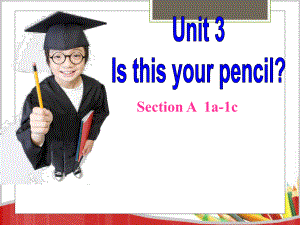 Unit 3
Is this your pencil?

Section A 1a-1c